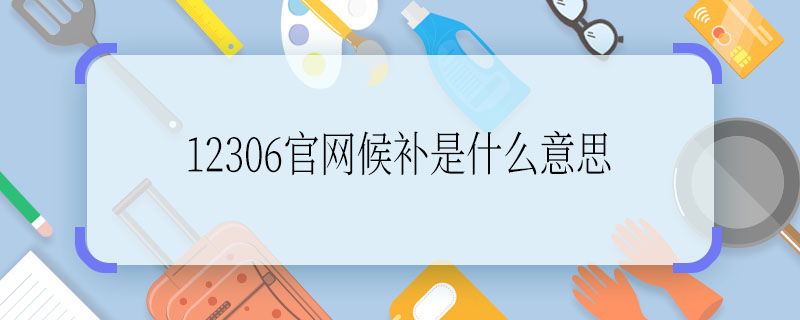 12306官网候补是什么意思